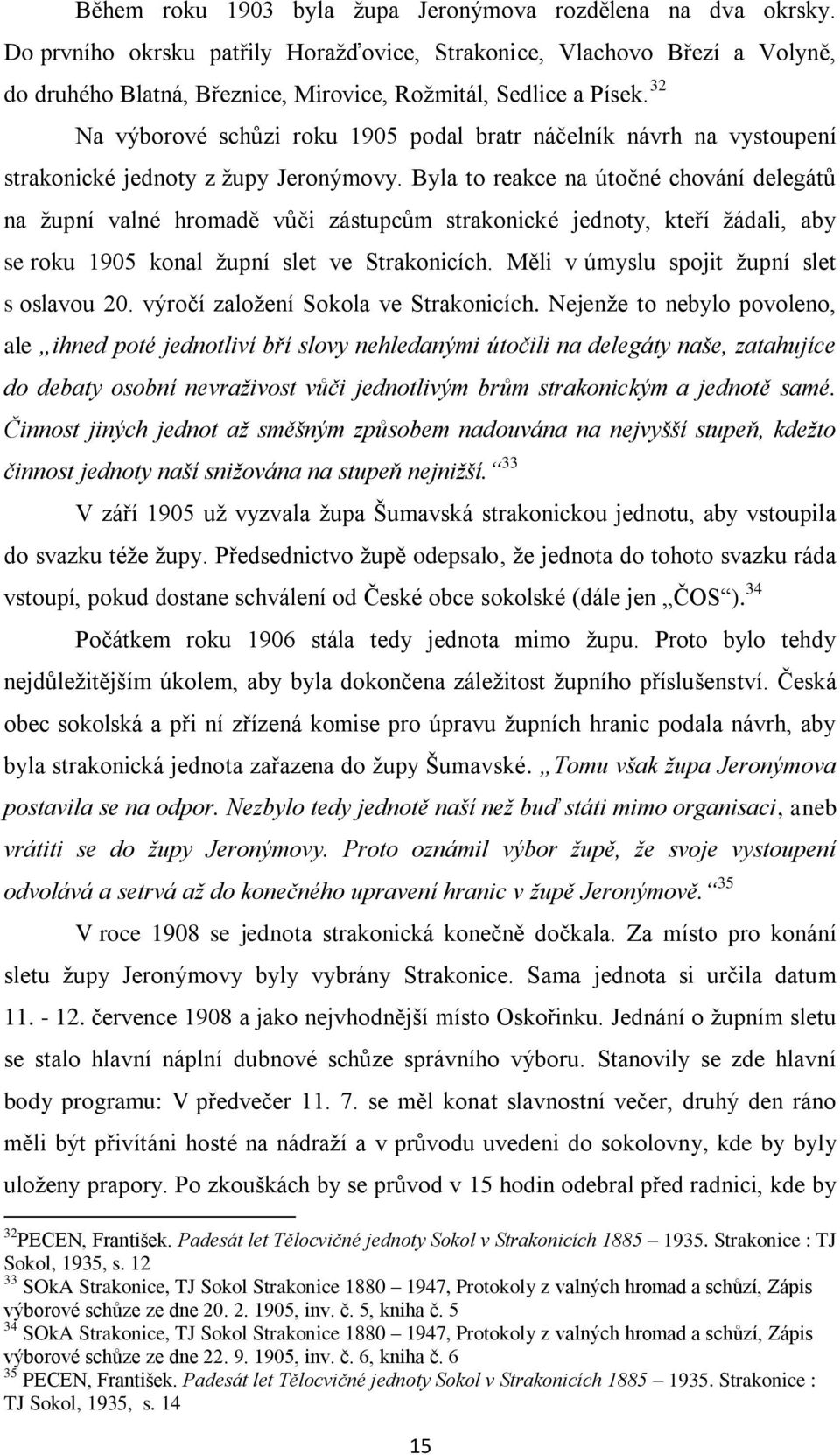 Během roku 1903 byla župa Jeronýmova rozdělena na dva okrsky. Do prvního okrsku patřily Horažďovice, Strakonice, Vlachovo Březí a Volyně, do druhého Blatná, Březnice, Mirovice, Rožmitál, Sedlice a Písek. $^{32}$

Na výborové schůzi roku 1905 podal bratr náčelník návrh na vystoupení strakonické jednoty z župy Jeronýmovy. Byla to reakce na útočné chování delegátů na župní valné hromadě vůči zástupcům strakonické jednoty, kteří žádali, aby se roku 1905 konal župní slet ve Strakonicích. Měli v úmyslu spojit župní slet s oslavou 20. výročí založení Sokola ve Strakonicích. Nejenže to nebylo povoleno, ale „ihned poté jednotliví bří slovy nehledanými útočili na delegáty naše, zatahujíce do debaty osobní nevraživost vůči jednotlivým brům strakonickým a jednotě samé. Činnost jiných jednot až směšným způsobem nadouvána na nejvyšší stupeň, kdežto činnost jednoty naší snižována na stupeň nejnižší.“ $^{33}$

V září 1905 už vyzvala župa Šumavská strakonickou jednotu, aby vstoupila do svazku téže župy. Předsednictvo župě odepsalo, že jednota do tohoto svazku ráda vstoupí, pokud dostane schválení od České obce sokolské (dále jen „ČOS“). $^{34}$

Počátkem roku 1906 stála tedy jednota mimo župu. Proto bylo tehdy nejdůležitějším úkolem, aby byla dokončena záležitost župního příslušenství. Česká obec sokolská a při ní zřízená komise pro úpravu župních hranic podala návrh, aby byla strakonická jednota zařazena do župy Šumavské. „Tomu však župa Jeronýmova postavila se na odpor. Nezbylo tedy jednotě naší než buď státi mimo organisaci, aneb vrátiti se do župy Jeronýmovy. Proto oznámil výbor župě, že svoje vystoupení odvolává a setrvá až do konečného upravení hranic v župě Jeronýmově.“ $^{35}$

V roce 1908 se jednota strakonická konečně dočkala. Za místo pro konání sletu župy Jeronýmovy byly vybrány Strakonice. Sama jednota si určila datum 11. - 12. července 1908 a jako nejvhodnější místo Oskořinku. Jednání o župním sletu se stalo hlavní náplní dubnové schůze správního výboru. Stanovily se zde hlavní body programu: V předvečer 11. 7. se měl konat slavnostní večer, druhý den ráno měli být přivítáni hosté na nádraží a v průvodu uvedeni do sokolovny, kde by byly uloženy prapory. Po zkouškách by se průvod v 15 hodin odebral před radnici, kde by

$^{32}$PECEN, František. Padesát let Tělocvičné jednoty Sokol v Strakonicích 1885 – 1935. Strakonice : TJ Sokol, 1935, s. 12
$^{33}$ SOkA Strakonice, TJ Sokol Strakonice 1880 – 1947, Protokoly z valných hromad a schůzí, Zápis výborové schůze ze dne 20. 2. 1905, inv. č. 5, kniha č. 5
$^{34}$ SOkA Strakonice, TJ Sokol Strakonice 1880 – 1947, Protokoly z valných hromad a schůzí, Zápis výborové schůze ze dne 22. 9. 1905, inv. č. 6, kniha č. 6
$^{35}$ PECEN, František. Padesát let Tělocvičné jednoty Sokol v Strakonicích 1885 – 1935. Strakonice : TJ Sokol, 1935, s. 14

15